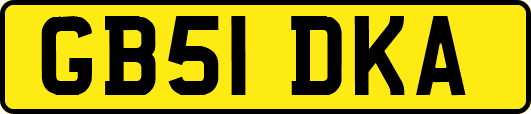 GB51 DKA